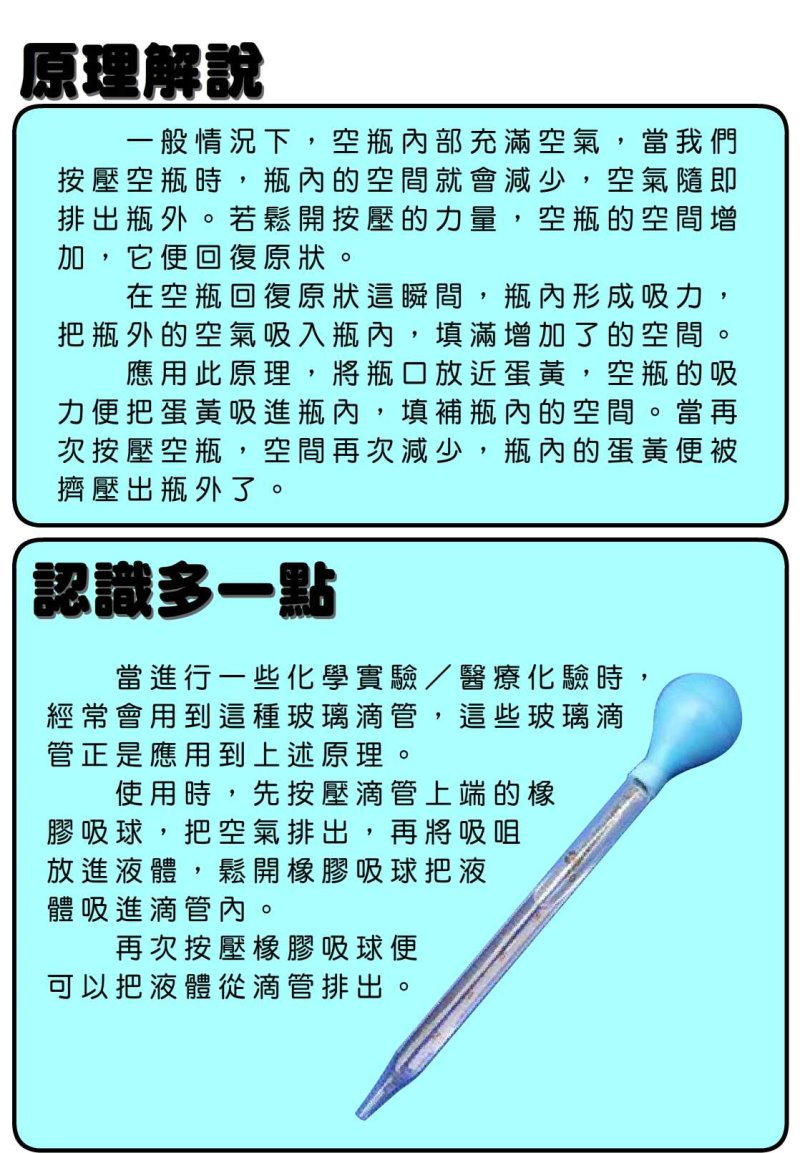 原理解說

一般情況下，空瓶內部充滿空氣，當我們按壓空瓶時，瓶內的空間就會減少，空氣隨即排出瓶外。若鬆開按壓的力量，空瓶的空間增加，它便回復原狀。

在空瓶回復原狀這瞬間，瓶內形成吸力，把瓶外的空氣吸入瓶內，填滿增加了的空間。

應用此原理，將瓶口放近蛋黃，空瓶的吸力便把蛋黃吸進瓶內，填補瓶內的空間。當再次按壓空瓶，空間再次減少，瓶內的蛋黃便被擠壓出瓶外了。

認識多一點

當進行一些化學實驗／醫療化驗時，經常會用到這種玻璃滴管，這些玻璃滴管正是應用到上述原理。

使用時，先按壓滴管上端的橡膠吸球，把空氣排出，再將吸咀放進液體，鬆開橡膠吸球把液體吸進滴管內。

再次按壓橡膠吸球便可以把液體從滴管排出。